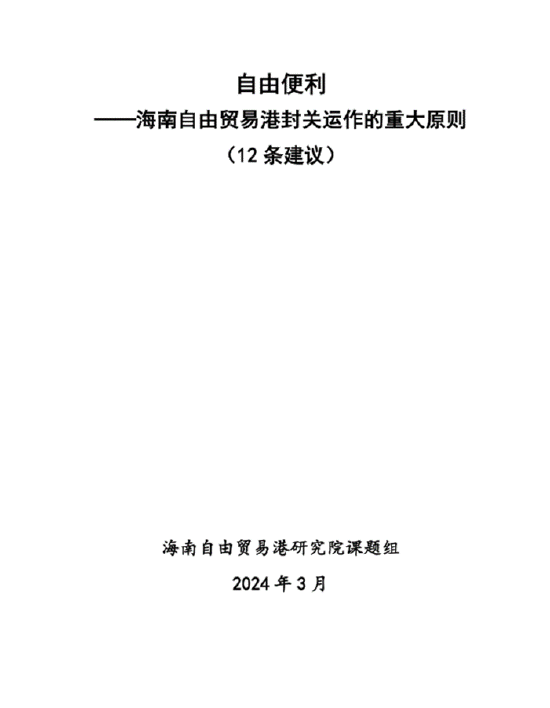 自由便利
——海南自由贸易港封关运作的重大原则
（12 条建议）

海南自由贸易港研究院课题组
2024 年 3 月